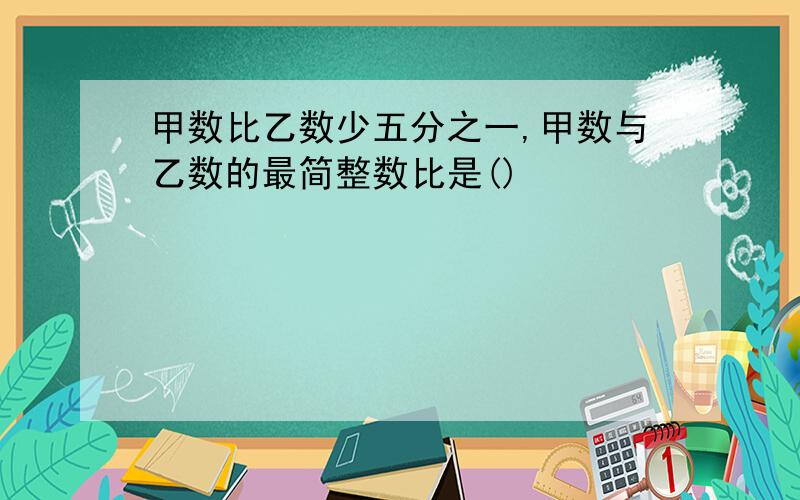 甲数比乙数少五分之一,甲数与乙数的最简整数比是()